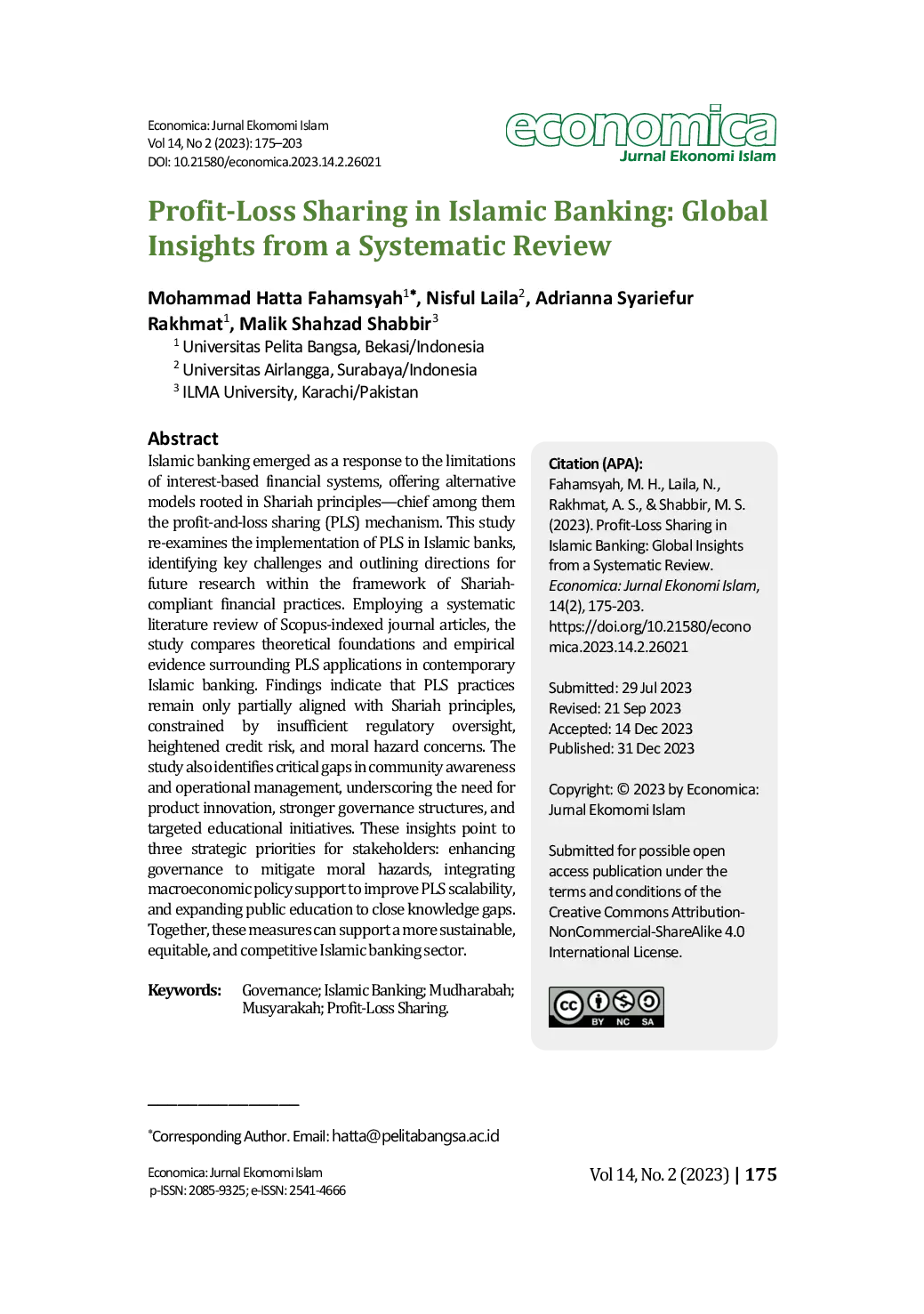 Economica: Jurnal Ekomomi Islam
Vol 14, No 2 (2023): 175–203
DOI: 10.21580/economica.2023.14.2.26021

economica
Jurnal Ekonomi Islam

Profit-Loss Sharing in Islamic Banking: Global Insights from a Systematic Review

Mohammad Hatta Fahamsyah$^{1*}$, Nisful Laila$^{2}$, Adrianna Syariefur Rakhmat$^{1}$, Malik Shahzad Shabbir$^{3}$
$^{1}$ Universitas Pelita Bangsa, Bekasi/Indonesia
$^{2}$ Universitas Airlangga, Surabaya/Indonesia
$^{3}$ ILMA University, Karachi/Pakistan

Abstract
Islamic banking emerged as a response to the limitations of interest-based financial systems, offering alternative models rooted in Shariah principles—chief among them the profit-and-loss sharing (PLS) mechanism. This study re-examines the implementation of PLS in Islamic banks, identifying key challenges and outlining directions for future research within the framework of Shariah-compliant financial practices. Employing a systematic literature review of Scopus-indexed journal articles, the study compares theoretical foundations and empirical evidence surrounding PLS applications in contemporary Islamic banking. Findings indicate that PLS practices remain only partially aligned with Shariah principles, constrained by insufficient regulatory oversight, heightened credit risk, and moral hazard concerns. The study also identifies critical gaps in community awareness and operational management, underscoring the need for product innovation, stronger governance structures, and targeted educational initiatives. These insights point to three strategic priorities for stakeholders: enhancing governance to mitigate moral hazards, integrating macroeconomic policy support to improve PLS scalability, and expanding public education to close knowledge gaps. Together, these measures can support a more sustainable, equitable, and competitive Islamic banking sector.

Keywords: Governance; Islamic Banking; Mudharabah; Musyarakah; Profit-Loss Sharing.

Citation (APA):
Fahamsyah, M. H., Laila, N., Rakhmat, A. S., & Shabbir, M. S. (2023). Profit-Loss Sharing in Islamic Banking: Global Insights from a Systematic Review. Economica: Jurnal Ekonomi Islam, 14(2), 175-203. https://doi.org/10.21580/economica.2023.14.2.26021

Submitted: 29 Jul 2023
Revised: 21 Sep 2023
Accepted: 14 Dec 2023
Published: 31 Dec 2023

Copyright: © 2023 by Economica: Jurnal Ekomomi Islam

Submitted for possible open access publication under the terms and conditions of the Creative Commons Attribution-NonCommercial-ShareAlike 4.0 International License.

cc BY NC SA

*Corresponding Author. Email: hatta@pelitabangsa.ac.id

Economica: Jurnal Ekomomi Islam
p-ISSN: 2085-9325; e-ISSN: 2541-4666

Vol 14, No. 2 (2023) | 175